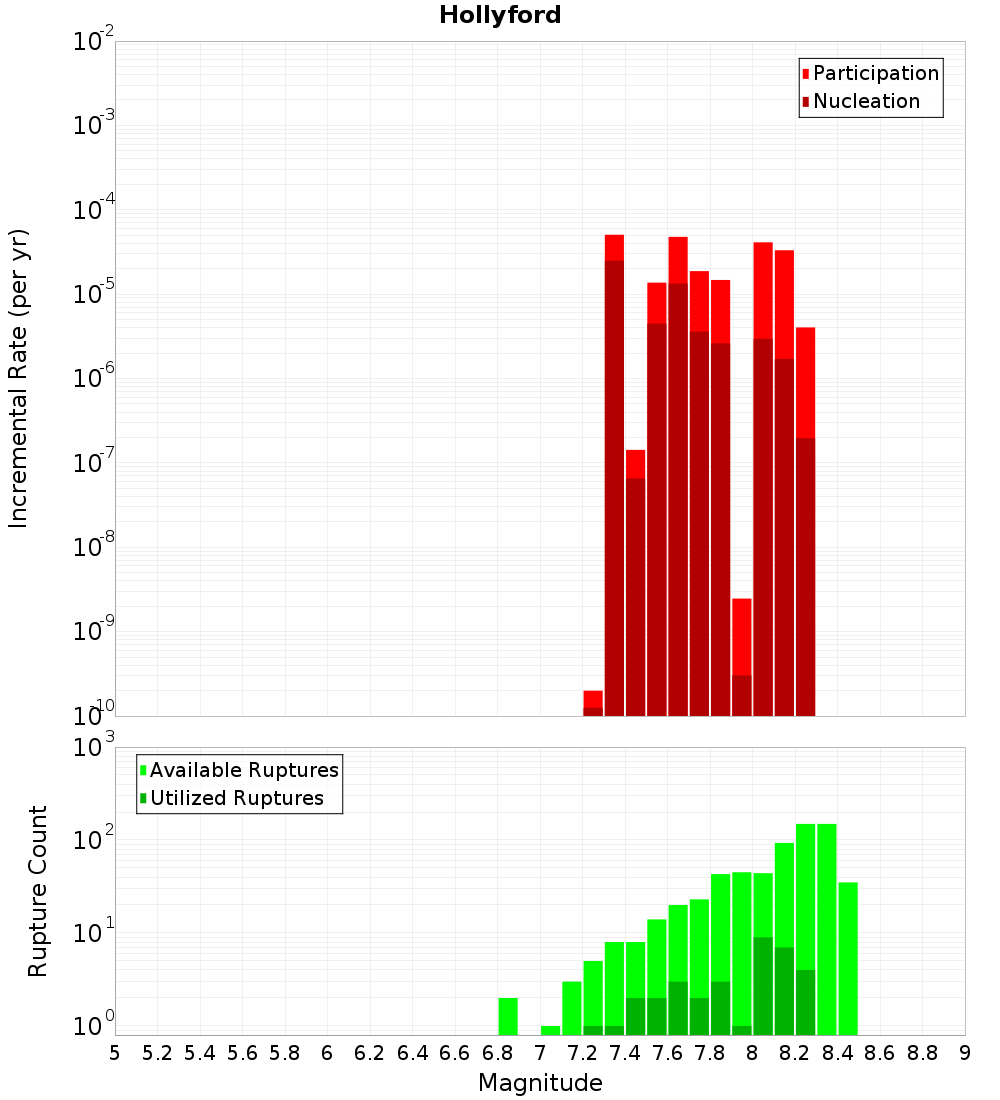 Hollyford

Participation
Nucleation

Incremental Rate (per yr)

$10^{-2}$
$10^{-3}$
$10^{-4}$
$10^{-5}$
$10^{-6}$
$10^{-7}$
$10^{-8}$
$10^{-9}$
$10^{-10}$

Available Ruptures
Utilized Ruptures

Rupture Count

$10^{3}$
$10^{2}$
$10^{1}$
$10^{0}$

5 5.2 5.4 5.6 5.8 6 6.2 6.4 6.6 6.8 7 7.2 7.4 7.6 7.8 8 8.2 8.4 8.6 8.8 9

Magnitude